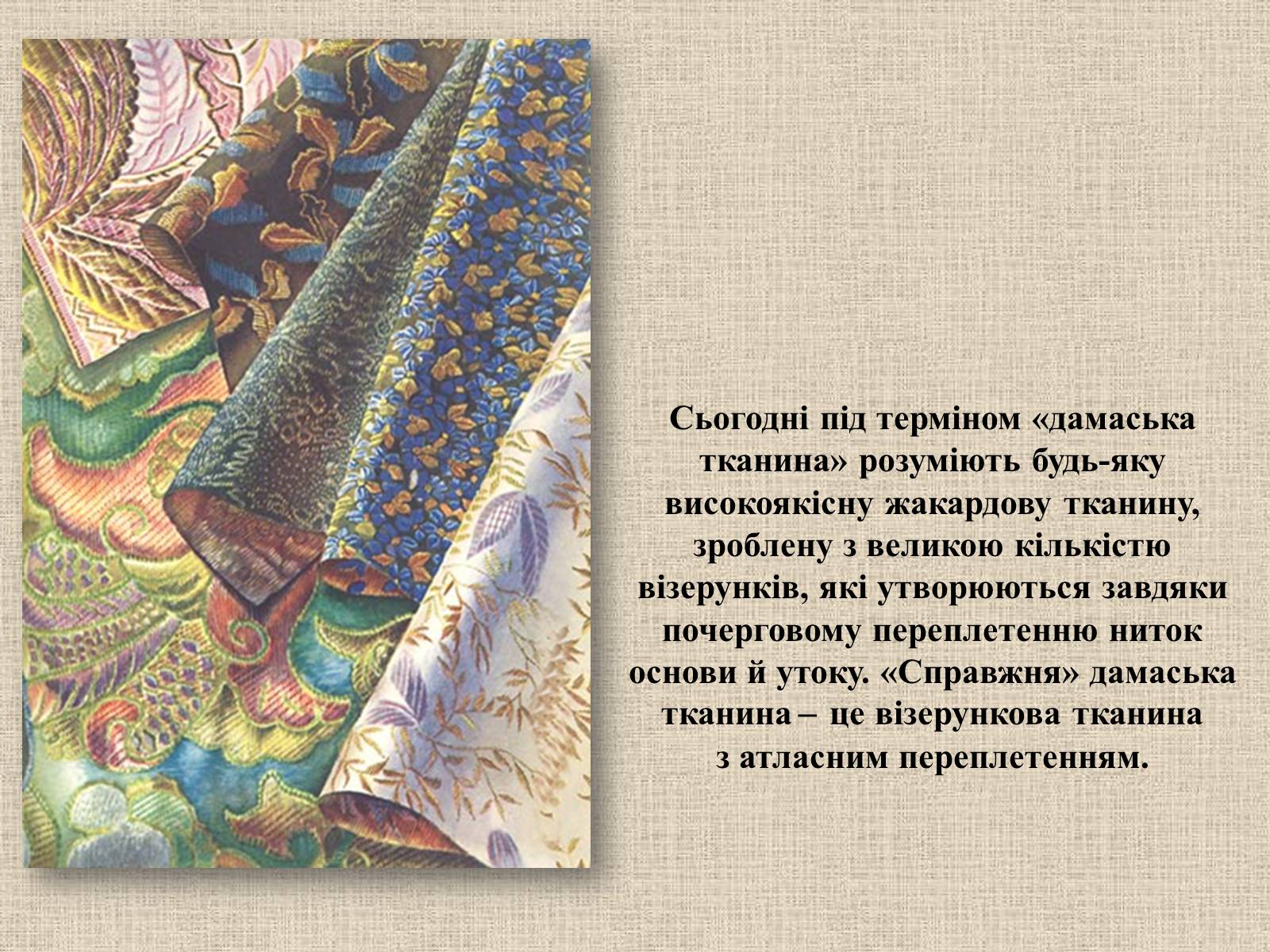 Сьогодні під терміном «дамаська тканина» розуміють будь-яку високоякісну жакардову тканину, зроблену з великою кількістю візерунків, які утворюються завдяки почерговому переплетенню ниток основи й утоку. «Справжня» дамаська тканина – це візерункова тканина з атласним переплетенням.